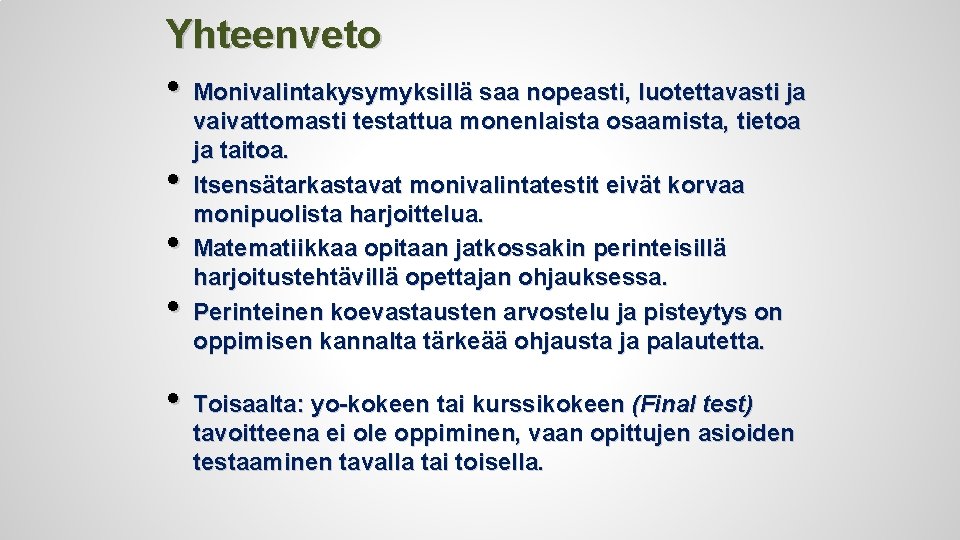 Yhteenveto

• Monivalintakysymyksillä saa nopeasti, luotettavasti ja vaivattomasti testattua monenlaista osaamista, tietoa ja taitoa.
• Itsensätarkastavat monivalintatestit eivät korvaa monipuolista harjoittelua.
• Matematiikkaa opitaan jatkossakin perinteisillä harjoitustehtävillä opettajan ohjauksessa.
• Perinteinen koevastausten arvostelu ja pisteytys on oppimisen kannalta tärkeää ohjausta ja palautetta.

• Toisaalta: yo-kokeen tai kurssikokeen (Final test) tavoitteena ei ole oppiminen, vaan opittujen asioiden testaaminen tavalla tai toisella.